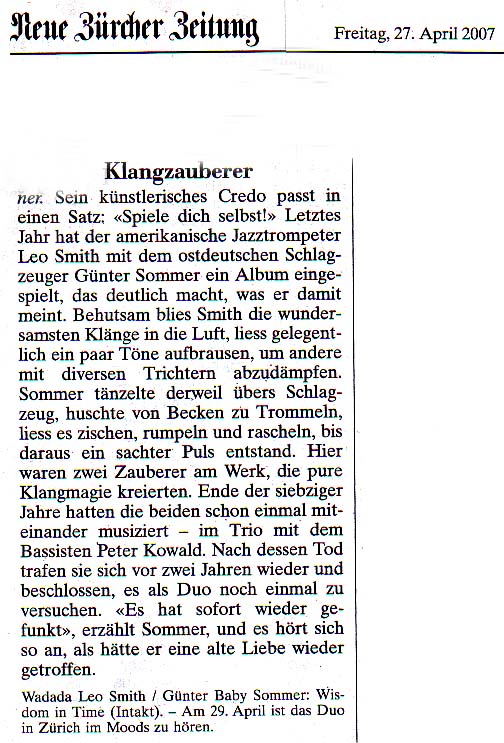 Neue Zürcher Zeitung

Freitag, 27. April 2007

Klangzauberer

ner. Sein künstlerisches Credo passt in einen Satz: «Spiele dich selbst!» Letztes Jahr hat der amerikanische Jazztrompeter Leo Smith mit dem ostdeutschen Schlagzeuger Günter Sommer ein Album eingespielt, das deutlich macht, was er damit meint. Behutsam blies Smith die wundersamsten Klänge in die Luft, liess gelegentlich ein paar Töne aufbrausen, um andere mit diversen Trichtern abzudämpfen. Sommer tänzelte derweil übers Schlagzeug, huschte von Becken zu Trommeln, liess es zischen, rumpeln und rascheln, bis daraus ein sachter Puls entstand. Hier waren zwei Zauberer am Werk, die pure Klangmagie kreierten. Ende der siebziger Jahre hatten die beiden schon einmal miteinander musiziert – im Trio mit dem Bassisten Peter Kowald. Nach dessen Tod trafen sie sich vor zwei Jahren wieder und beschlossen, es als Duo noch einmal zu versuchen. «Es hat sofort wieder gefunkt», erzählt Sommer, und es hört sich so an, als hätte er eine alte Liebe wieder getroffen.

Wadada Leo Smith / Günter Baby Sommer: Wisdom in Time (Intakt). – Am 29. April ist das Duo in Zürich im Moods zu hören.